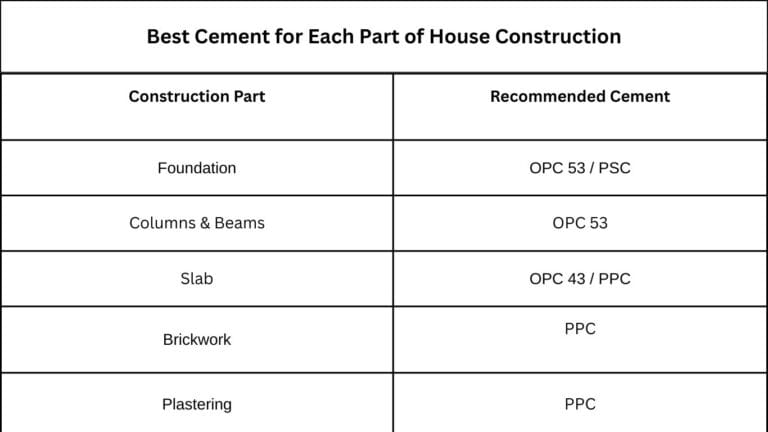 Best Cement for Each Part of House Construction

| Construction Part | Recommended Cement |
|---|---|
| Foundation | OPC 53 / PSC |
| Columns & Beams | OPC 53 |
| Slab | OPC 43 / PPC |
| Brickwork | PPC |
| Plastering | PPC |